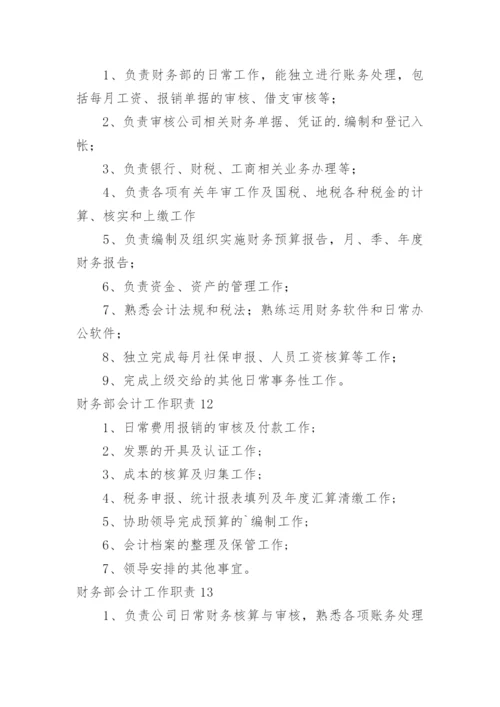 1、负责财务部的日常工作，能独立进行账务处理，包括每月工资、报销单据的审核、借支审核等；

2、负责审核公司相关财务单据、凭证的.编制和登记入帐；

3、负责银行、财税、工商相关业务办理等；

4、负责各项有关年审工作及国税、地税各种税金的计算、核实和上缴工作

5、负责编制及组织实施财务预算报告，月、季、年度财务报告；

6、负责资金、资产的管理工作；

7、熟悉会计法规和税法；熟练运用财务软件和日常办公软件；

8、独立完成每月社保申报、人员工资核算等工作；

9、完成上级交给的其他日常事务性工作。

财务部会计工作职责 12

1、日常费用报销的审核及付款工作；

2、发票的开具及认证工作；

3、成本的核算及归集工作；

4、税务申报、统计报表填列及年度汇算清缴工作；

5、协助领导完成预算的`编制工作；

6、会计档案的整理及保管工作；

7、领导安排的其他事宜。

财务部会计工作职责 13

1、负责公司日常财务核算与审核，熟悉各项账务处理